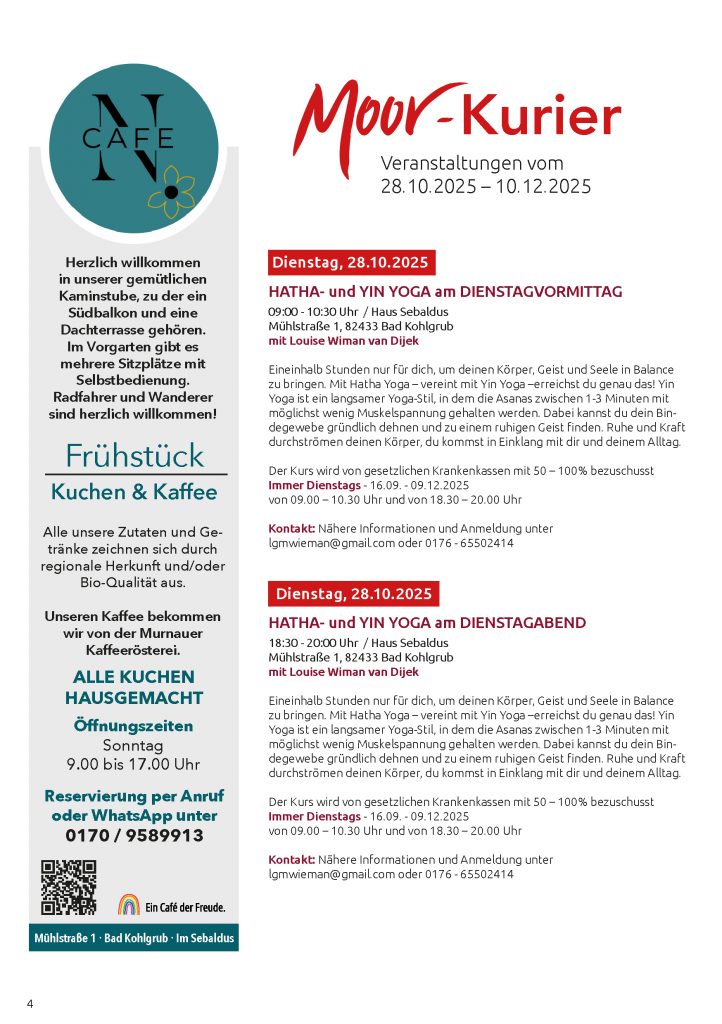 CAFE N

Herzlich willkommen in unserer gemütlichen Kaminstube, zu der ein Südbalkon und eine Dachterrasse gehören. Im Vorgarten gibt es mehrere Sitzplätze mit Selbstbedienung. Radfahrer und Wanderer sind herzlich willkommen!

Frühstück

Kuchen & Kaffee

Alle unsere Zutaten und Getränke zeichnen sich durch regionale Herkunft und/oder Bio-Qualität aus.

Unseren Kaffee bekommen wir von der Murnauer Kaffeerösterei.

ALLE KUCHEN HAUSGEMACHT

Öffnungszeiten
Sonntag
9.00 bis 17.00 Uhr

Reservierung per Anruf oder WhatsApp unter
0170 / 9589913

Ein Café der Freude.

Mühlstraße 1 · Bad Kohlgrub · Im Sebaldus

Moor-Kurier

Veranstaltungen vom
28.10.2025 – 10.12.2025

Dienstag, 28.10.2025

HATHA- und YIN YOGA am DIENSTAGVORMITTAG

09:00 - 10:30 Uhr / Haus Sebaldus
Mühlstraße 1, 82433 Bad Kohlgrub
mit Louise Wiman van Dijek

Eineinhalb Stunden nur für dich, um deinen Körper, Geist und Seele in Balance zu bringen. Mit Hatha Yoga – vereint mit Yin Yoga –erreichst du genau das! Yin Yoga ist ein langsamer Yoga-Stil, in dem die Asanas zwischen 1-3 Minuten mit möglichst wenig Muskelspannung gehalten werden. Dabei kannst du dein Bindegewebe gründlich dehnen und zu einem ruhigen Geist finden. Ruhe und Kraft durchströmen deinen Körper, du kommst in Einklang mit dir und deinem Alltag.

Der Kurs wird von gesetzlichen Krankenkassen mit 50 – 100% bezuschusst
Immer Dienstags - 16.09. - 09.12.2025
von 09.00 – 10.30 Uhr und von 18.30 – 20.00 Uhr

Kontakt: Nähere Informationen und Anmeldung unter lgmwieman@gmail.com oder 0176 - 65502414

Dienstag, 28.10.2025

HATHA- und YIN YOGA am DIENSTAGABEND

18:30 - 20:00 Uhr / Haus Sebaldus
Mühlstraße 1, 82433 Bad Kohlgrub
mit Louise Wiman van Dijek

Eineinhalb Stunden nur für dich, um deinen Körper, Geist und Seele in Balance zu bringen. Mit Hatha Yoga – vereint mit Yin Yoga –erreichst du genau das! Yin Yoga ist ein langsamer Yoga-Stil, in dem die Asanas zwischen 1-3 Minuten mit möglichst wenig Muskelspannung gehalten werden. Dabei kannst du dein Bindegewebe gründlich dehnen und zu einem ruhigen Geist finden. Ruhe und Kraft durchströmen deinen Körper, du kommst in Einklang mit dir und deinem Alltag.

Der Kurs wird von gesetzlichen Krankenkassen mit 50 – 100% bezuschusst
Immer Dienstags - 16.09. - 09.12.2025
von 09.00 – 10.30 Uhr und von 18.30 – 20.00 Uhr

Kontakt: Nähere Informationen und Anmeldung unter lgmwieman@gmail.com oder 0176 - 65502414

4